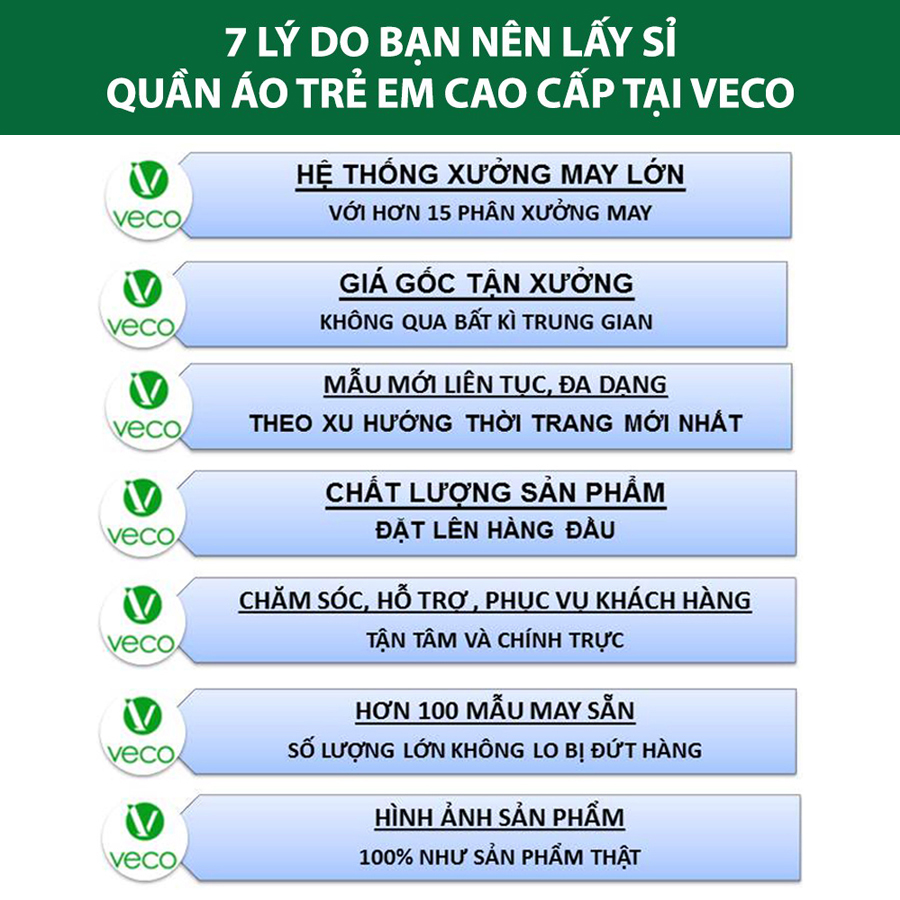 7 LÝ DO BẠN NÊN LẤY SỈ QUẦN ÁO TRẺ EM CAO CẤP TẠI VECO

veco

HỆ THỐNG XƯỞNG MAY LỚN
VỚI HƠN 15 PHÂN XƯỞNG MAY

veco

GIÁ GỐC TẬN XƯỞNG
KHÔNG QUA BẤT KÌ TRUNG GIAN

veco

MẪU MỚI LIÊN TỤC, ĐA DẠNG
THEO XU HƯỚNG THỜI TRANG MỚI NHẤT

veco

CHẤT LƯỢNG SẢN PHẨM
ĐẶT LÊN HÀNG ĐẦU

veco

CHĂM SÓC, HỖ TRỢ , PHỤC VỤ KHÁCH HÀNG
TẬN TÂM VÀ CHÍNH TRỰC

veco

HƠN 100 MẪU MAY SẴN
SỐ LƯỢNG LỚN KHÔNG LO BỊ ĐỨT HÀNG

veco

HÌNH ẢNH SẢN PHẨM
100% NHƯ SẢN PHẨM THẬT